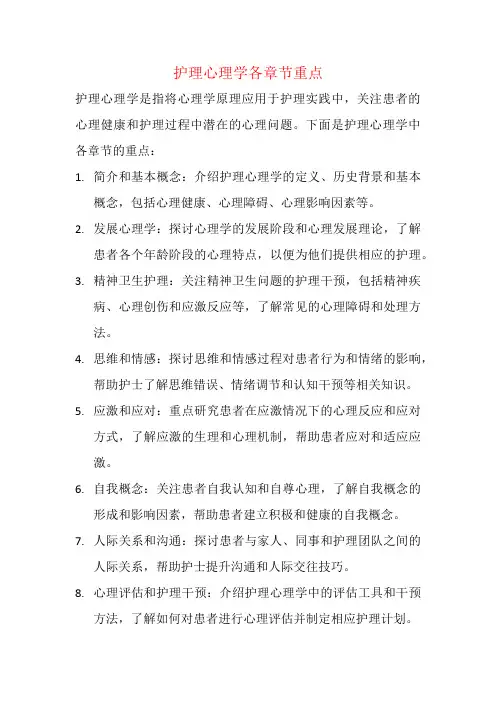 护理心理学各章节重点

护理心理学是指将心理学原理应用于护理实践中，关注患者的心理健康和护理过程中潜在的心理问题。下面是护理心理学中各章节的重点：

1. 简介和基本概念：介绍护理心理学的定义、历史背景和基本概念，包括心理健康、心理障碍、心理影响因素等。

2. 发展心理学：探讨心理学的发展阶段和心理发展理论，了解患者各个年龄阶段的心理特点，以便为他们提供相应的护理。

3. 精神卫生护理：关注精神卫生问题的护理干预，包括精神疾病、心理创伤和应激反应等，了解常见的心理障碍和处理方法。

4. 思维和情感：探讨思维和情感过程对患者行为和情绪的影响，帮助护士了解思维错误、情绪调节和认知干预等相关知识。

5. 应激和应对：重点研究患者在应激情况下的心理反应和应对方式，了解应激的生理和心理机制，帮助患者应对和适应应激。

6. 自我概念：关注患者自我认知和自尊心理，了解自我概念的形成和影响因素，帮助患者建立积极和健康的自我概念。

7. 人际关系和沟通：探讨患者与家人、同事和护理团队之间的人际关系，帮助护士提升沟通和人际交往技巧。

8. 心理评估和护理干预：介绍护理心理学中的评估工具和干预方法，了解如何对患者进行心理评估并制定相应护理计划。